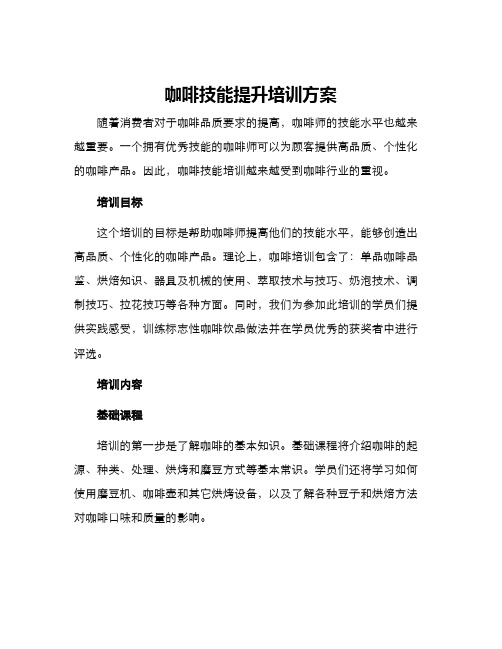 咖啡技能提升培训方案

随着消费者对于咖啡品质要求的提高，咖啡师的技能水平也越来越重要。一个拥有优秀技能的咖啡师可以为顾客提供高品质、个性化的咖啡产品。因此，咖啡技能培训越来越受到咖啡行业的重视。

培训目标

这个培训的目标是帮助咖啡师提高他们的技能水平，能够创造出高品质、个性化的咖啡产品。理论上，咖啡培训包含了：单品咖啡品鉴、烘焙知识、器具及机械的使用、萃取技术与技巧、奶泡技术、调制技巧、拉花技巧等各种方面。同时，我们为参加此培训的学员们提供实践感受，训练标志性咖啡饮品做法并在学员优秀的获奖者中进行评选。

培训内容

基础课程

培训的第一步是了解咖啡的基本知识。基础课程将介绍咖啡的起源、种类、处理、烘烤和磨豆方式等基本常识。学员们还将学习如何使用磨豆机、咖啡壶和其它烘烤设备，以及了解各种豆子和烘焙方法对咖啡口味和质量的影响。